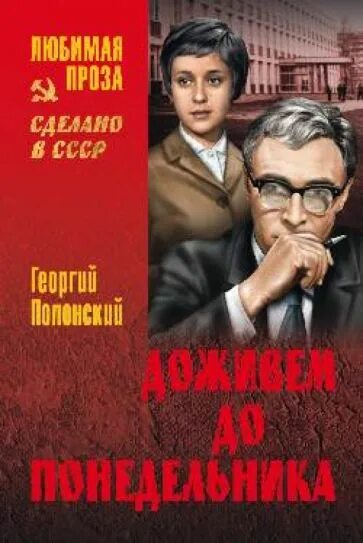 ЛЮБИМАЯ ПРОЗА

СДЕЛАНО В СССР

Георгий Полонский

ДОЖИВЕМ ДО ПОНЕДЕЛЬНИКА